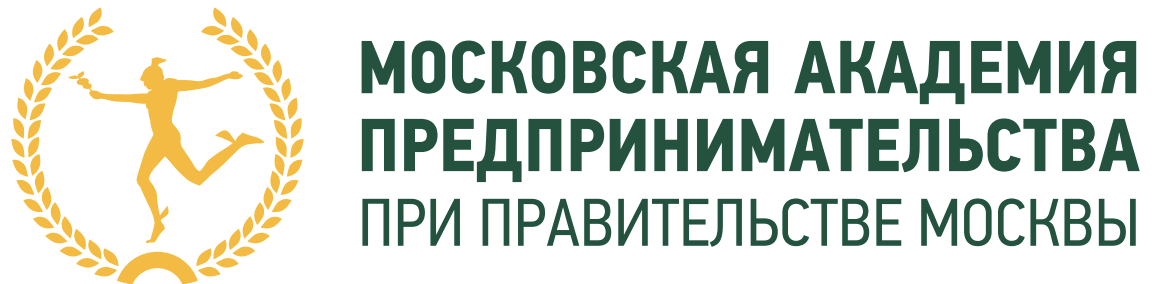 МОСКОВСКАЯ АКАДЕМИЯ
ПРЕДПРИНИМАТЕЛЬСТВА
ПРИ ПРАВИТЕЛЬСТВЕ МОСКВЫ